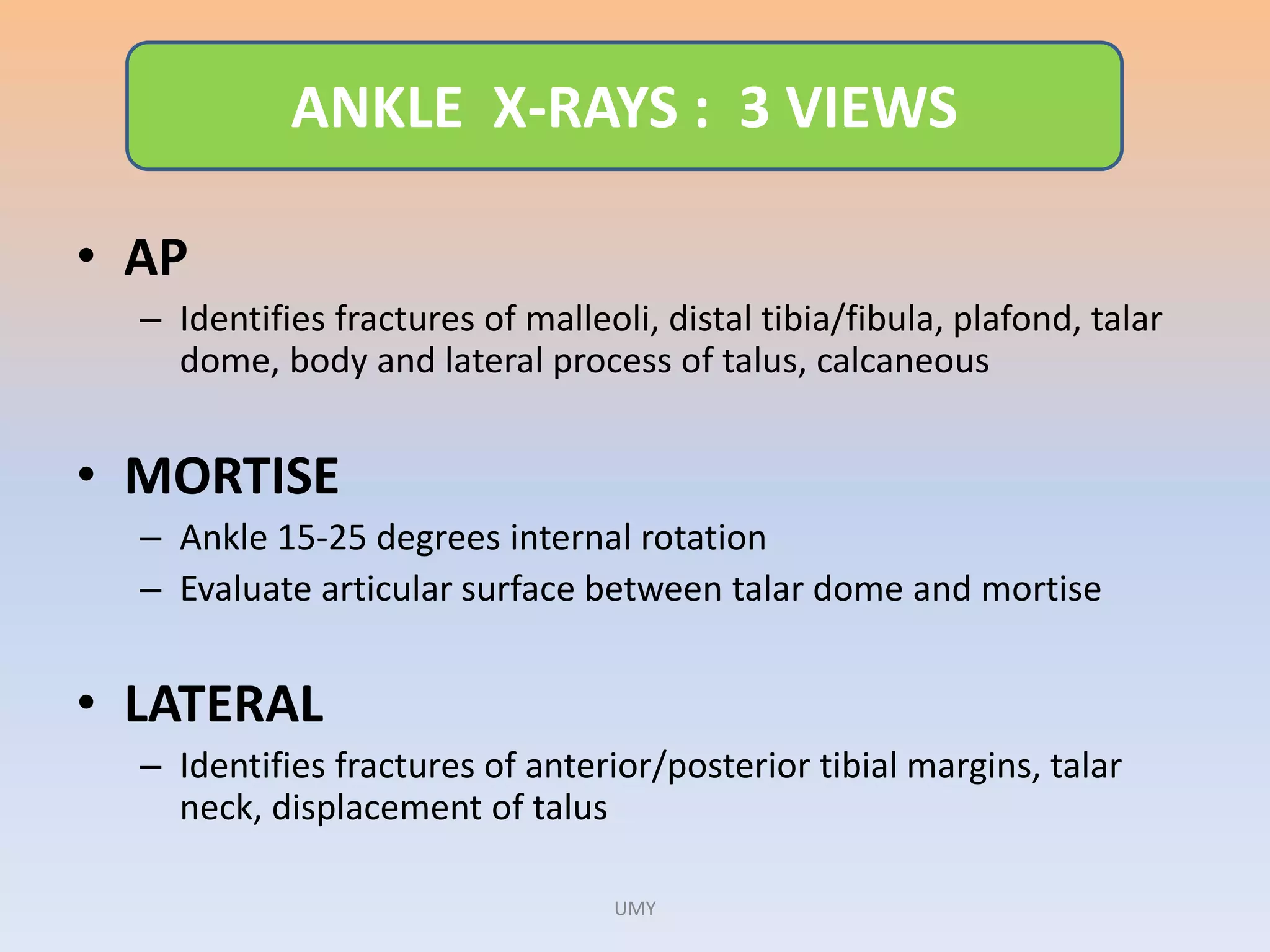 ANKLE X-RAYS : 3 VIEWS

• AP
– Identifies fractures of malleoli, distal tibia/fibula, plafond, talar dome, body and lateral process of talus, calcaneous

• MORTISE
– Ankle 15-25 degrees internal rotation
– Evaluate articular surface between talar dome and mortise

• LATERAL
– Identifies fractures of anterior/posterior tibial margins, talar neck, displacement of talus

UMY